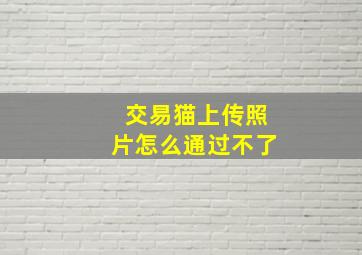 交易猫上传照片怎么通过不了